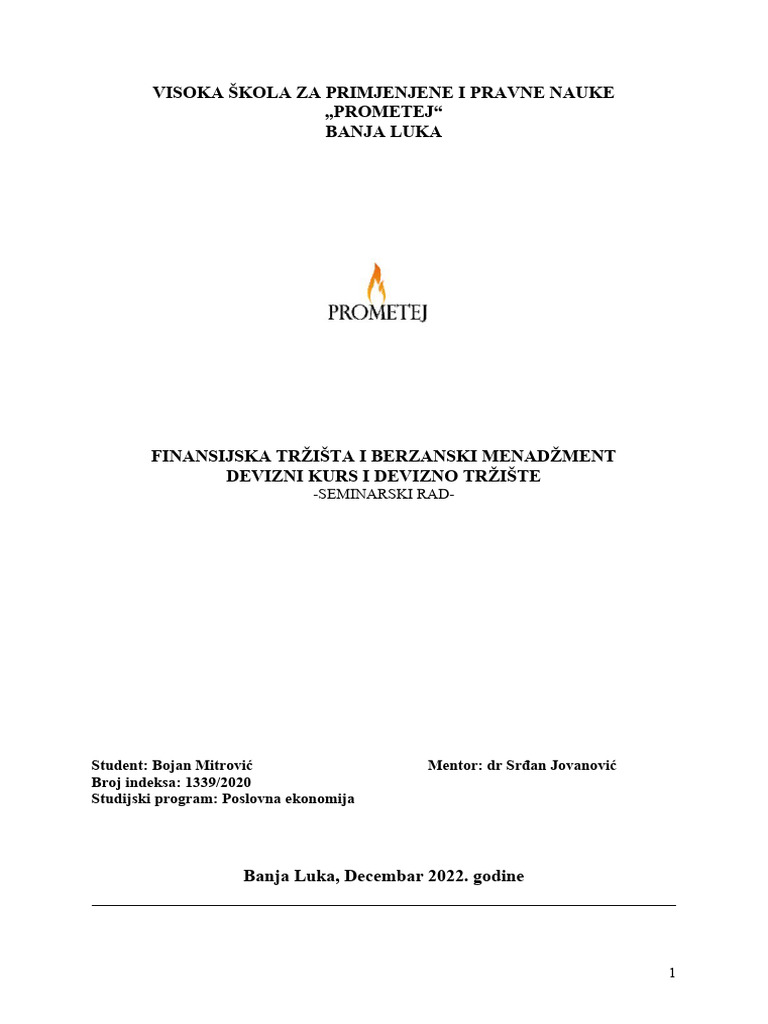 VISOKA ŠKOLA ZA PRIMJENJENE I PRAVNE NAUKE
„PROMETEJ“
BANJA LUKA

PROMETEJ

FINANSIJSKA TRŽIŠTA I BERZANSKI MENADŽMENT
DEVIZNI KURS I DEVIZNO TRŽIŠTE
-SEMINARSKI RAD-

Student: Bojan Mitrović
Broj indeksa: 1339/2020
Studijski program: Poslovna ekonomija

Mentor: dr Srđan Jovanović

Banja Luka, Decembar 2022. godine

1